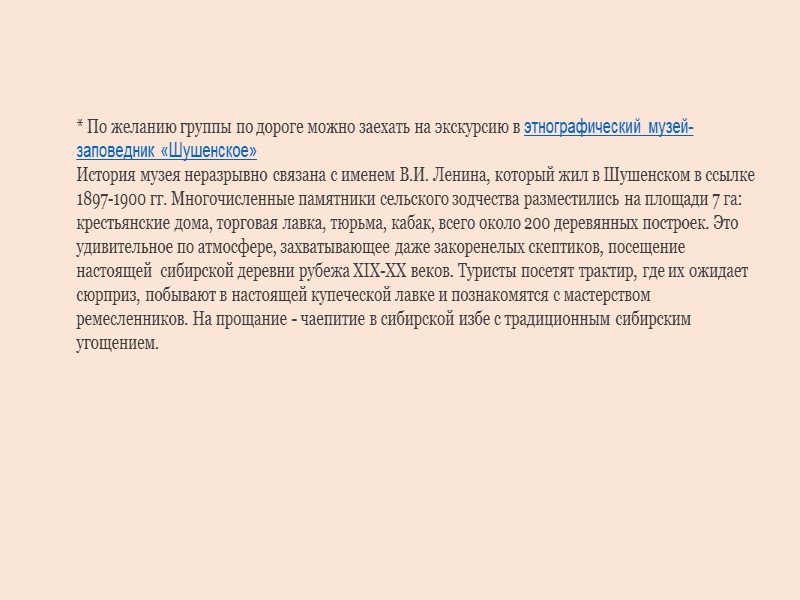 * По желанию группы по дороге можно заехать на экскурсию в этнографический музей-заповедник «Шушенское»
История музея неразрывно связана с именем В.И. Ленина, который жил в Шушенском в ссылке 1897-1900 гг. Многочисленные памятники сельского зодчества разместились на площади 7 га: крестьянские дома, торговая лавка, тюрьма, кабак, всего около 200 деревянных построек. Это удивительное по атмосфере, захватывающее даже закоренелых скептиков, посещение настоящей сибирской деревни рубежа XIX-XX веков. Туристы посетят трактир, где их ожидает сюрприз, побывают в настоящей купеческой лавке и познакомятся с мастерством ремесленников. На прощание - чаепитие в сибирской избе с традиционным сибирским угощением.